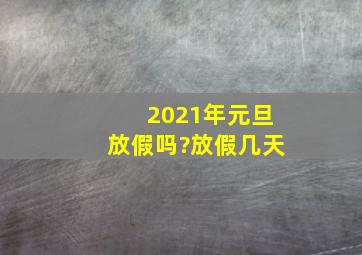 2021年元旦
放假吗?放假几天